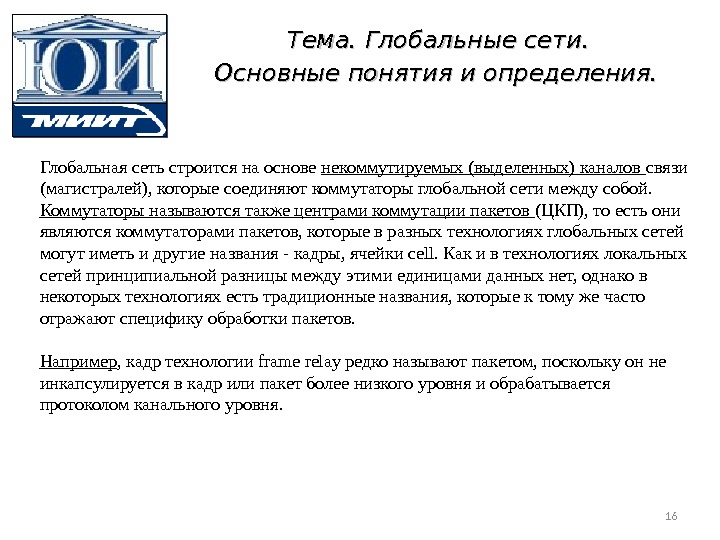 ЮИ
МИИТ

Тема. Глобальные сети.
Основные понятия и определения.

Глобальная сеть строится на основе некоммутируемых (выделенных) каналов связи (магистралей), которые соединяют коммутаторы глобальной сети между собой. Коммутаторы называются также центрами коммутации пакетов (ЦКП), то есть они являются коммутаторами пакетов, которые в разных технологиях глобальных сетей могут иметь и другие названия - кадры, ячейки cell. Как и в технологиях локальных сетей принципиальной разницы между этими единицами данных нет, однако в некоторых технологиях есть традиционные названия, которые к тому же часто отражают специфику обработки пакетов.

Например, кадр технологии frame relay редко называют пакетом, поскольку он не инкапсулируется в кадр или пакет более низкого уровня и обрабатывается протоколом канального уровня.

16